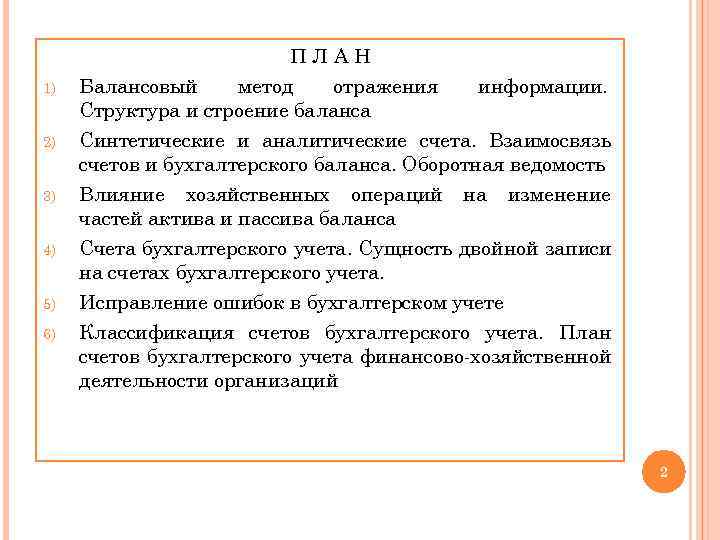 П Л А Н

1) Балансовый метод отражения информации. Структура и строение баланса

2) Синтетические и аналитические счета. Взаимосвязь счетов и бухгалтерского баланса. Оборотная ведомость

3) Влияние хозяйственных операций на изменение частей актива и пассива баланса

4) Счета бухгалтерского учета. Сущность двойной записи на счетах бухгалтерского учета.

5) Исправление ошибок в бухгалтерском учете

6) Классификация счетов бухгалтерского учета. План счетов бухгалтерского учета финансово-хозяйственной деятельности организаций

2